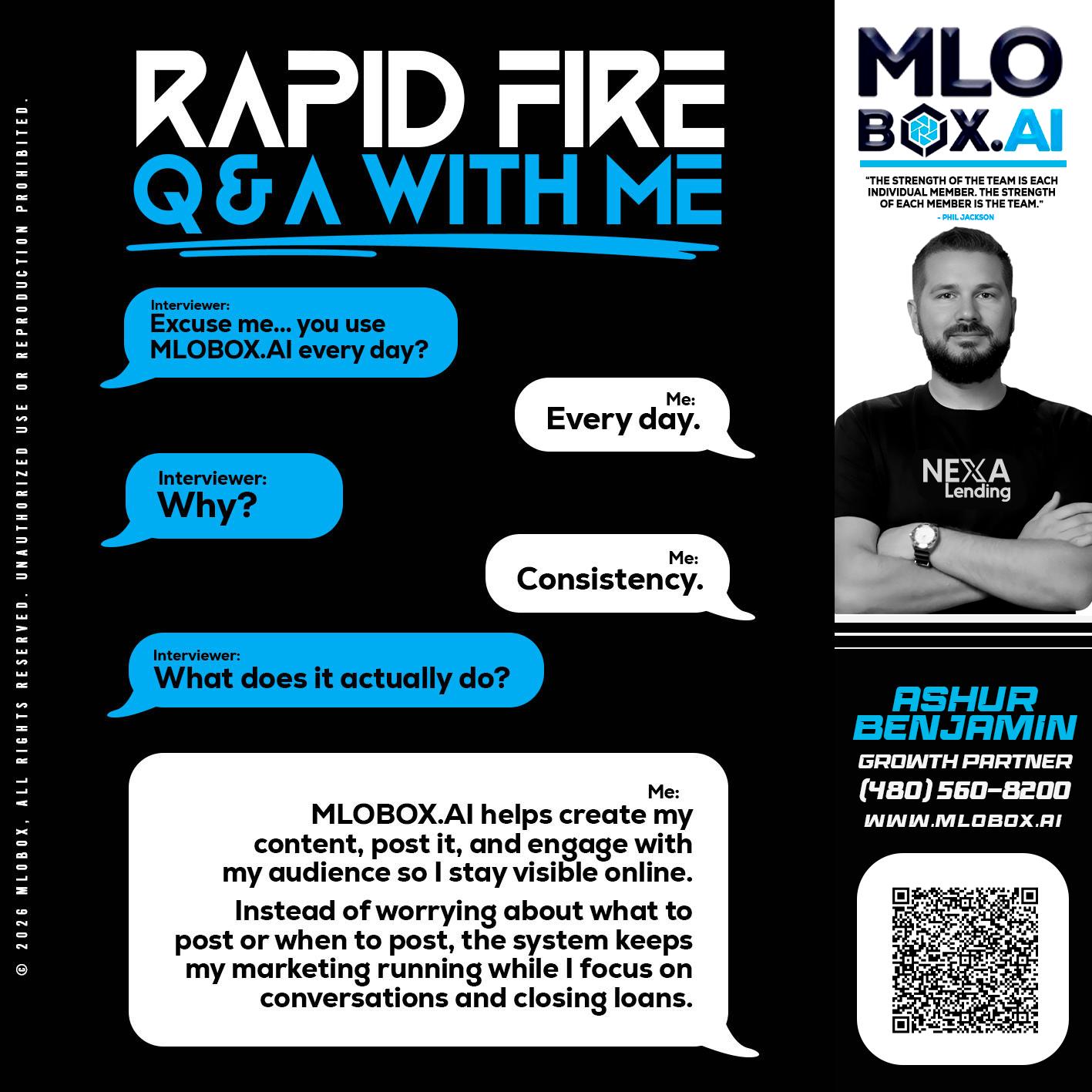 © 2026 MLOBOX, ALL RIGHTS RESERVED. UNAUTHORIZED USE OR REPRODUCTION PROHIBITED.

RAPID FIRE
Q & A WITH ME

Interviewer:
Excuse me... you use MLOBOX.AI every day?

Me:
Every day.

Interviewer:
Why?

Me:
Consistency.

Interviewer:
What does it actually do?

Me:
MLOBOX.AI helps create my content, post it, and engage with my audience so I stay visible online.

Instead of worrying about what to post or when to post, the system keeps my marketing running while I focus on conversations and closing loans.

MLO BOX.AI

"THE STRENGTH OF THE TEAM IS EACH INDIVIDUAL MEMBER. THE STRENGTH OF EACH MEMBER IS THE TEAM."
- PHIL JACKSON

NEXA Lending

ASHUR BENJAMIN
GROWTH PARTNER
(480) 560-8200
WWW.MLOBOX.AI